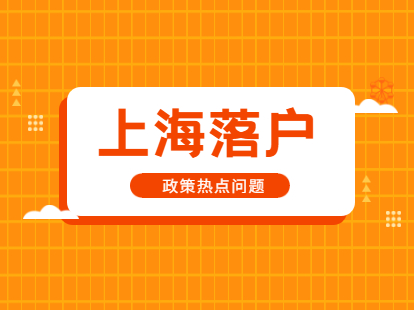 上海落户

政策热点问题